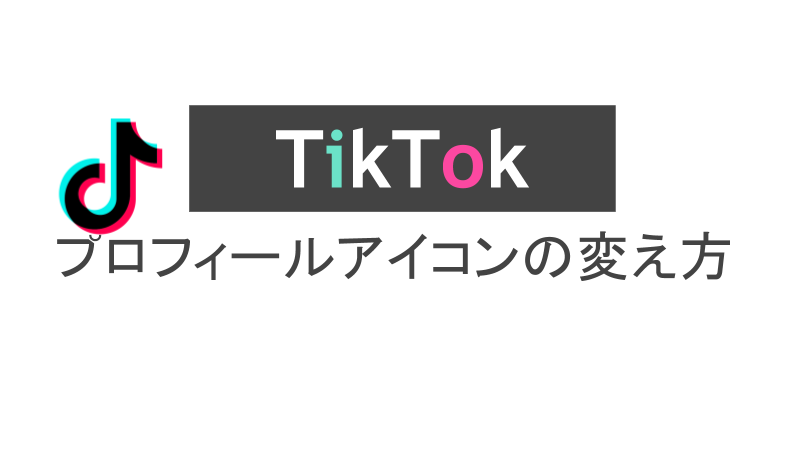 TikTok

プロフィールアイコンの変え方